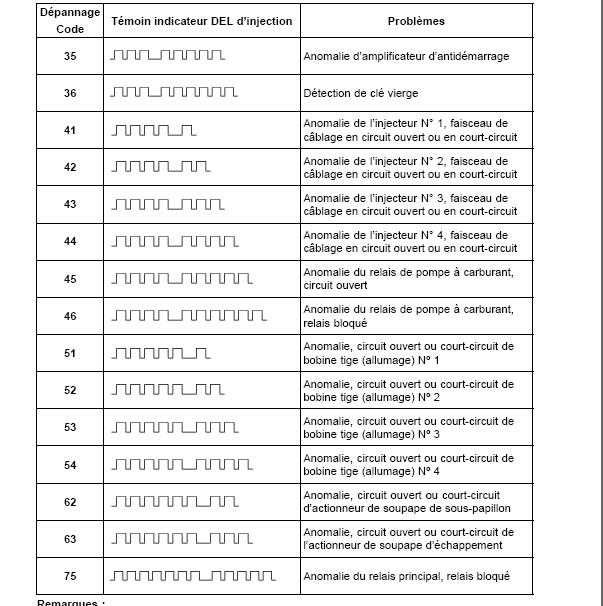 | Dépannage Code | Témoin indicateur DEL d'injection | Problèmes |
|---|---|---|
| 35 | | Anomalie d'amplificateur d'antidémarrage |
| 36 | | Détection de clé vierge |
| 41 | | Anomalie de l'injecteur N° 1, faisceau de câblage en circuit ouvert ou en court-circuit |
| 42 | | Anomalie de l'injecteur N° 2, faisceau de câblage en circuit ouvert ou en court-circuit |
| 43 | | Anomalie de l'injecteur N° 3, faisceau de câblage en circuit ouvert ou en court-circuit |
| 44 | | Anomalie de l'injecteur N° 4, faisceau de câblage en circuit ouvert ou en court-circuit |
| 45 | | Anomalie du relais de pompe à carburant, circuit ouvert |
| 46 | | Anomalie du relais de pompe à carburant, relais bloqué |
| 51 | | Anomalie, circuit ouvert ou court-circuit de bobine tige (allumage) N° 1 |
| 52 | | Anomalie, circuit ouvert ou court-circuit de bobine tige (allumage) N° 2 |
| 53 | | Anomalie, circuit ouvert ou court-circuit de bobine tige (allumage) N° 3 |
| 54 | | Anomalie, circuit ouvert ou court-circuit de bobine tige (allumage) N° 4 |
| 62 | | Anomalie, circuit ouvert ou court-circuit d'actionneur de soupape de sous-papillon |
| 63 | | Anomalie, circuit ouvert ou court-circuit de l'actionneur de soupape d'échappement |
| 75 | | Anomalie du relais principal, relais bloqué |

Remarques :